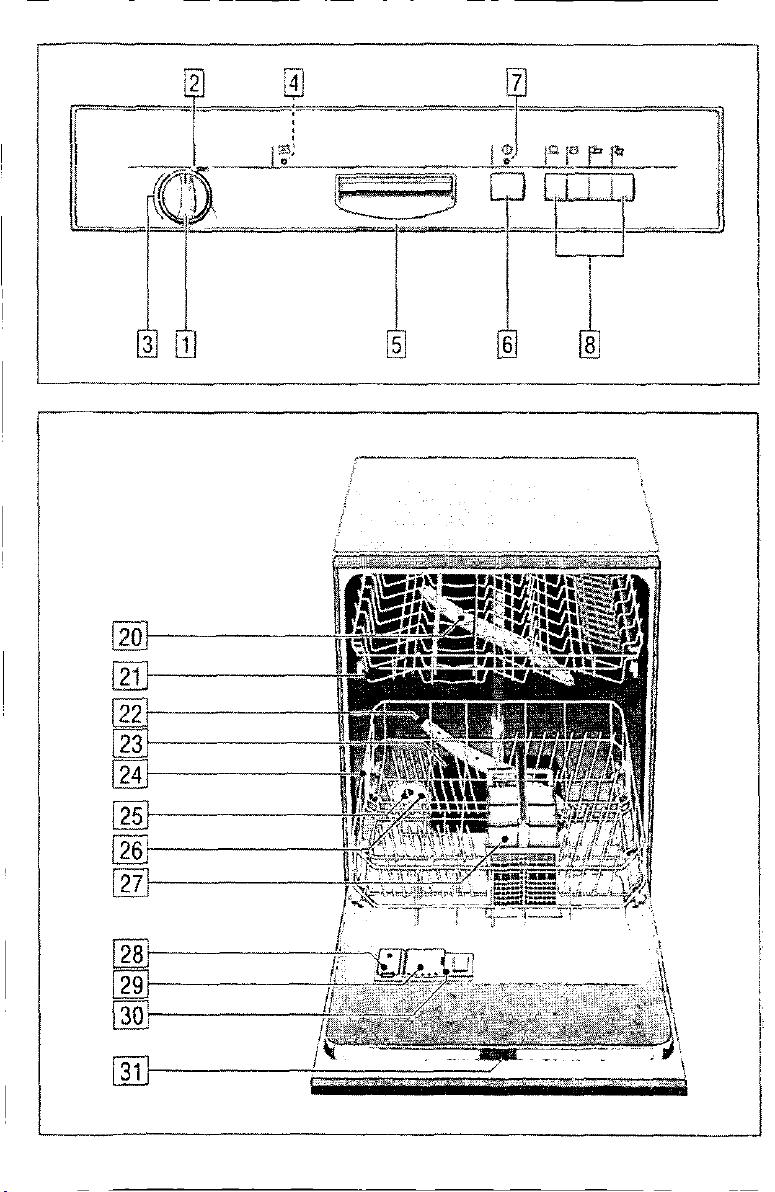 2
4
7
3
1
5
6
8
20
21
22
23
24
25
26
27
28
29
30
31